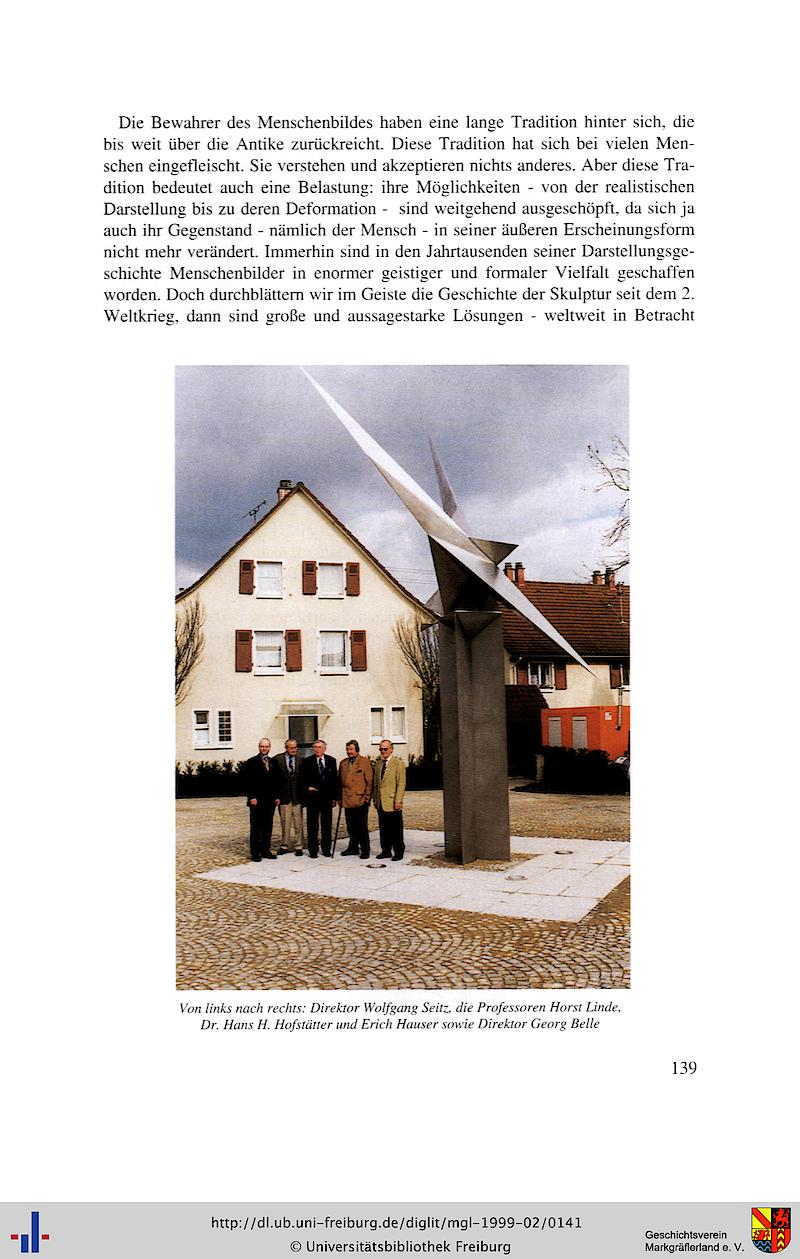 Die Bewahrer des Menschenbildes haben eine lange Tradition hinter sich, die bis weit über die Antike zurückreicht. Diese Tradition hat sich bei vielen Menschen eingefleischt. Sie verstehen und akzeptieren nichts anderes. Aber diese Tradition bedeutet auch eine Belastung: ihre Möglichkeiten - von der realistischen Darstellung bis zu deren Deformation - sind weitgehend ausgeschöpft, da sich ja auch ihr Gegenstand - nämlich der Mensch - in seiner äußeren Erscheinungsform nicht mehr verändert. Immerhin sind in den Jahrtausenden seiner Darstellungsgeschichte Menschenbilder in enormer geistiger und formaler Vielfalt geschaffen worden. Doch durchblättern wir im Geiste die Geschichte der Skulptur seit dem 2. Weltkrieg, dann sind große und aussagestarke Lösungen - weltweit in Betracht

Von links nach rechts: Direktor Wolfgang Seitz, die Professoren Horst Linde, Dr. Hans H. Hofstätter und Erich Hauser sowie Direktor Georg Belle

139

http://dl.ub.uni-freiburg.de/diglit/mgl-1999-02/0141
© Universitätsbibliothek Freiburg

Geschichtsverein Markgräflerland e. V.